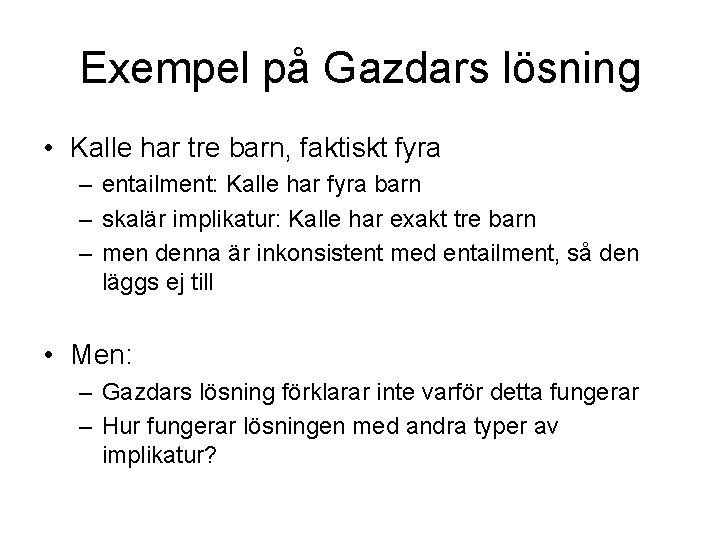 Exempel på Gazdars lösning

• Kalle har tre barn, faktiskt fyra
  – entailment: Kalle har fyra barn
  – skalär implikatur: Kalle har exakt tre barn
  – men denna är inkonsistent med entailment, så den läggs ej till

• Men:
  – Gazdars lösning förklarar inte varför detta fungerar
  – Hur fungerar lösningen med andra typer av implikatur?